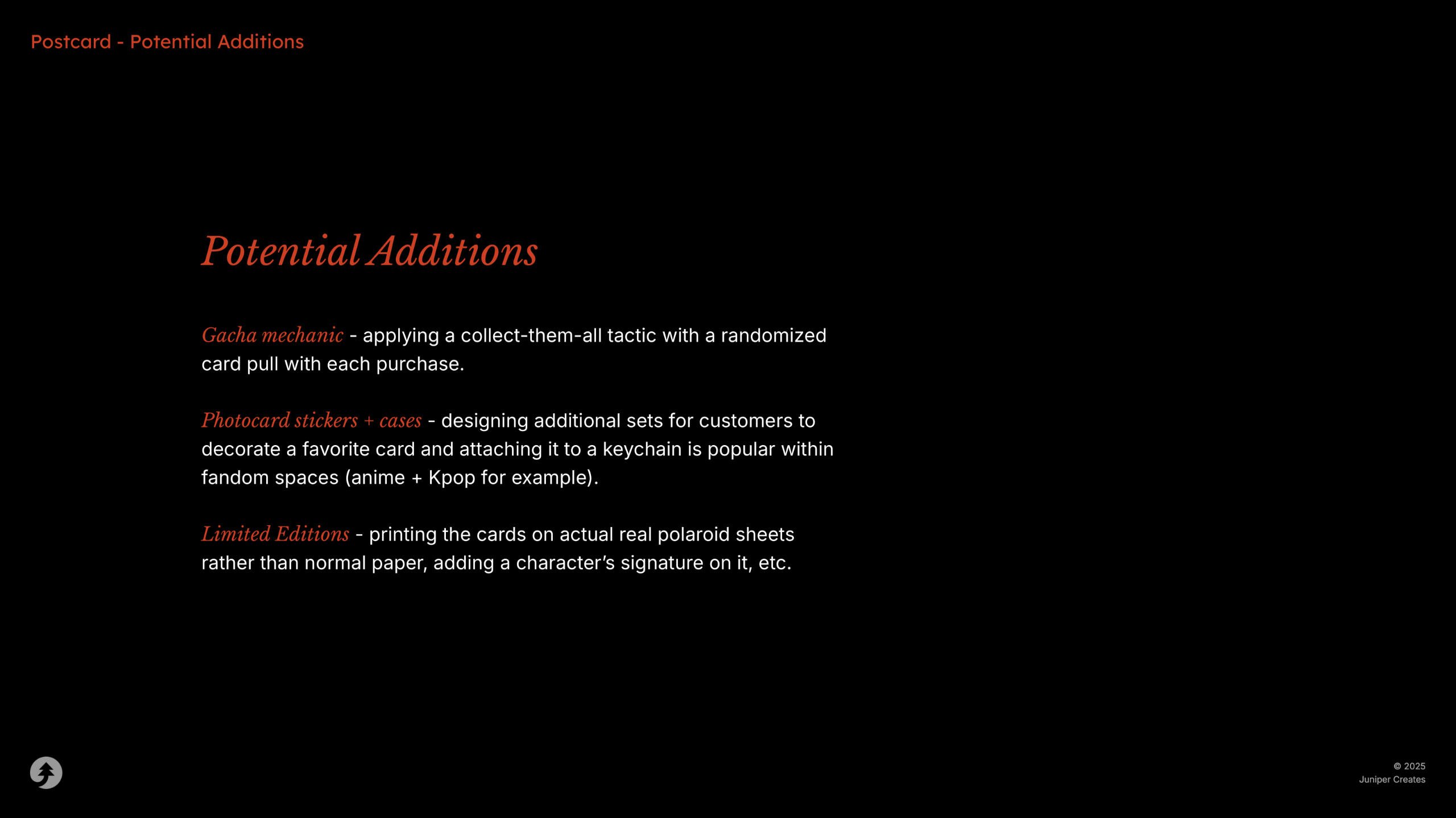 Postcard - Potential Additions

Potential Additions

Gacha mechanic - applying a collect-them-all tactic with a randomized card pull with each purchase.

Photocard stickers + cases - designing additional sets for customers to decorate a favorite card and attaching it to a keychain is popular within fandom spaces (anime + Kpop for example).

Limited Editions - printing the cards on actual real polaroid sheets rather than normal paper, adding a character's signature on it, etc.

© 2025
Juniper Creates